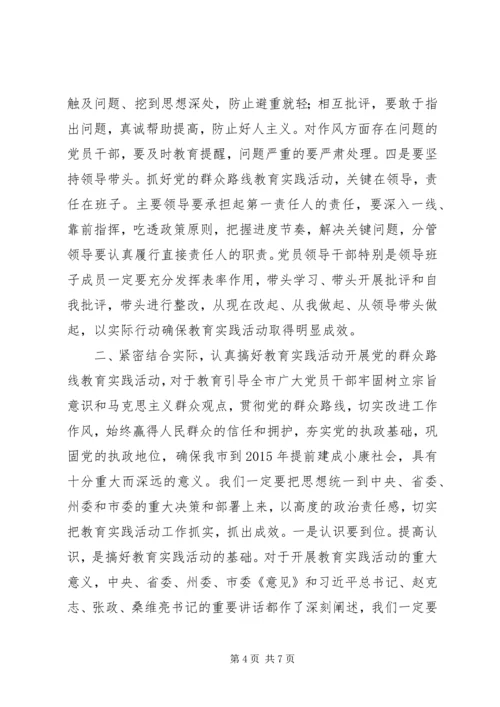 触及问题、挖到思想深处，防止避重就轻；相互批评，要敢于指出问题，真诚帮助提高，防止好人主义。对作风方面存在问题的党员干部，要及时教育提醒，问题严重的要严肃处理。四是要坚持领导带头。抓好党的群众路线教育实践活动，关键在领导，责任在班子。主要领导要承担起第一责任人的责任，要深入一线、靠前指挥，吃透政策原则，把握进度节奏，解决关键问题，分管领导要认真履行直接责任人的职责。党员领导干部特别是领导班子成员一定要充分发挥表率作用，带头学习、带头开展批评和自我批评，带头进行整改，从现在改起、从我做起、从领导带头做起，以实际行动确保教育实践活动取得明显成效。

二、紧密结合实际，认真搞好教育实践活动开展党的群众路线教育实践活动，对于教育引导全市广大党员干部牢固树立宗旨意识和马克思主义群众观点，贯彻党的群众路线，切实改进工作作风，始终赢得人民群众的信任和拥护，夯实党的执政基础，巩固党的执政地位，确保我市到2015年提前建成小康社会，具有十分重大而深远的意义。我们一定要把思想统一到中央、省委、州委和市委的重大决策和部署上来，以高度的政治责任感，切实把教育实践活动工作抓实，抓出成效。一是认识要到位。提高认识，是搞好教育实践活动的基础。对于开展教育实践活动的重大意义，中央、省委、州委、市委《意见》和习近平总书记、赵克志、张政、桑维亮书记的重要讲话都作了深刻阐述，我们一定要

第4页 共7页